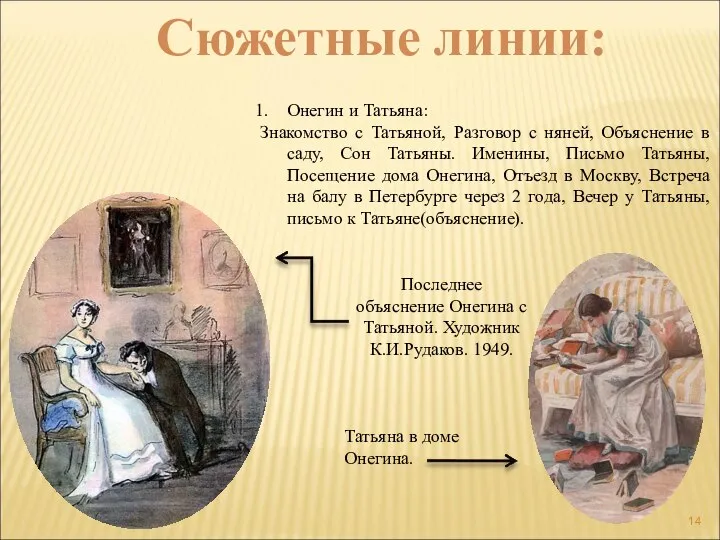 Сюжетные линии:

1. Онегин и Татьяна:
Знакомство с Татьяной, Разговор с няней, Объяснение в саду, Сон Татьяны. Именины, Письмо Татьяны, Посещение дома Онегина, Отъезд в Москву, Встреча на балу в Петербурге через 2 года, Вечер у Татьяны, письмо к Татьяне(объяснение).

Последнее объяснение Онегина с Татьяной. Художник К.И.Рудаков. 1949.

Татьяна в доме Онегина.

14